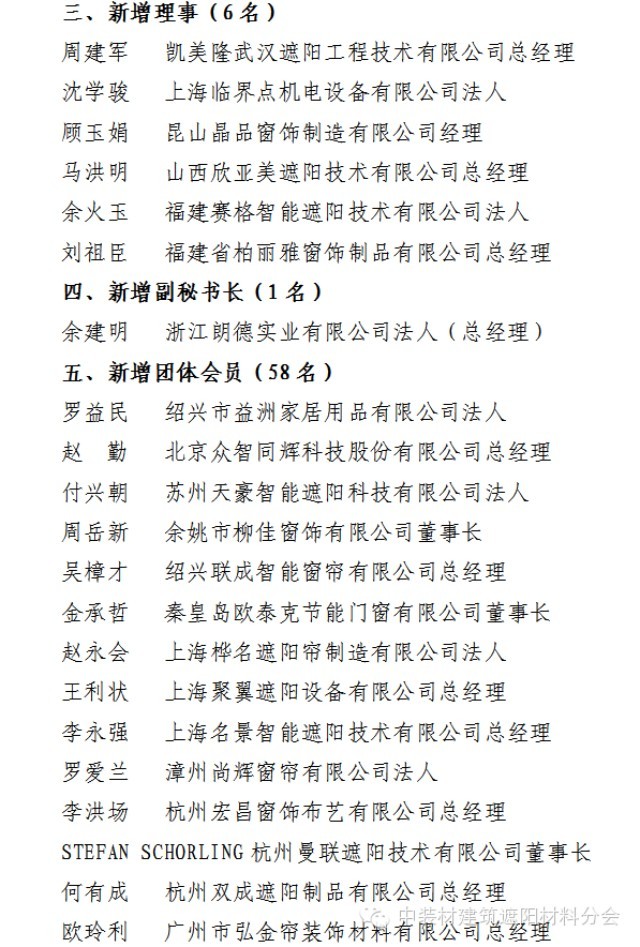 三、新增理事（6名）

周建军　凯美隆武汉遮阳工程技术有限公司总经理
沈学骏　上海临界点机电设备有限公司法人
顾玉娟　昆山晶品窗饰制造有限公司经理
马洪明　山西欣亚美遮阳技术有限公司总经理
余火玉　福建赛格智能遮阳技术有限公司法人
刘祖臣　福建省柏丽雅窗饰制品有限公司总经理

四、新增副秘书长（1名）

余建明　浙江朗德实业有限公司法人（总经理）

五、新增团体会员（58名）

罗益民　绍兴市益洲家居用品有限公司法人
赵　勤　北京众智同辉科技股份有限公司总经理
付兴朝　苏州天豪智能遮阳科技有限公司法人
周岳新　余姚市柳佳窗饰有限公司董事长
吴樟才　绍兴联成智能窗帘有限公司总经理
金承哲　秦皇岛欧泰克节能门窗有限公司董事长
赵永会　上海桦名遮阳帘制造有限公司法人
王利状　上海聚翼遮阳设备有限公司总经理
李永强　上海名景智能遮阳技术有限公司总经理
罗爱兰　漳州尚辉窗帘有限公司法人
李洪场　杭州宏昌窗饰布艺有限公司总经理
STEFAN SCHORLING 杭州曼联遮阳技术有限公司董事长
何有成　杭州双成遮阳制品有限公司总经理
欧玲利　广州市弘金帘装饰材料有限公司总经理

中装材建筑遮阳材料分会